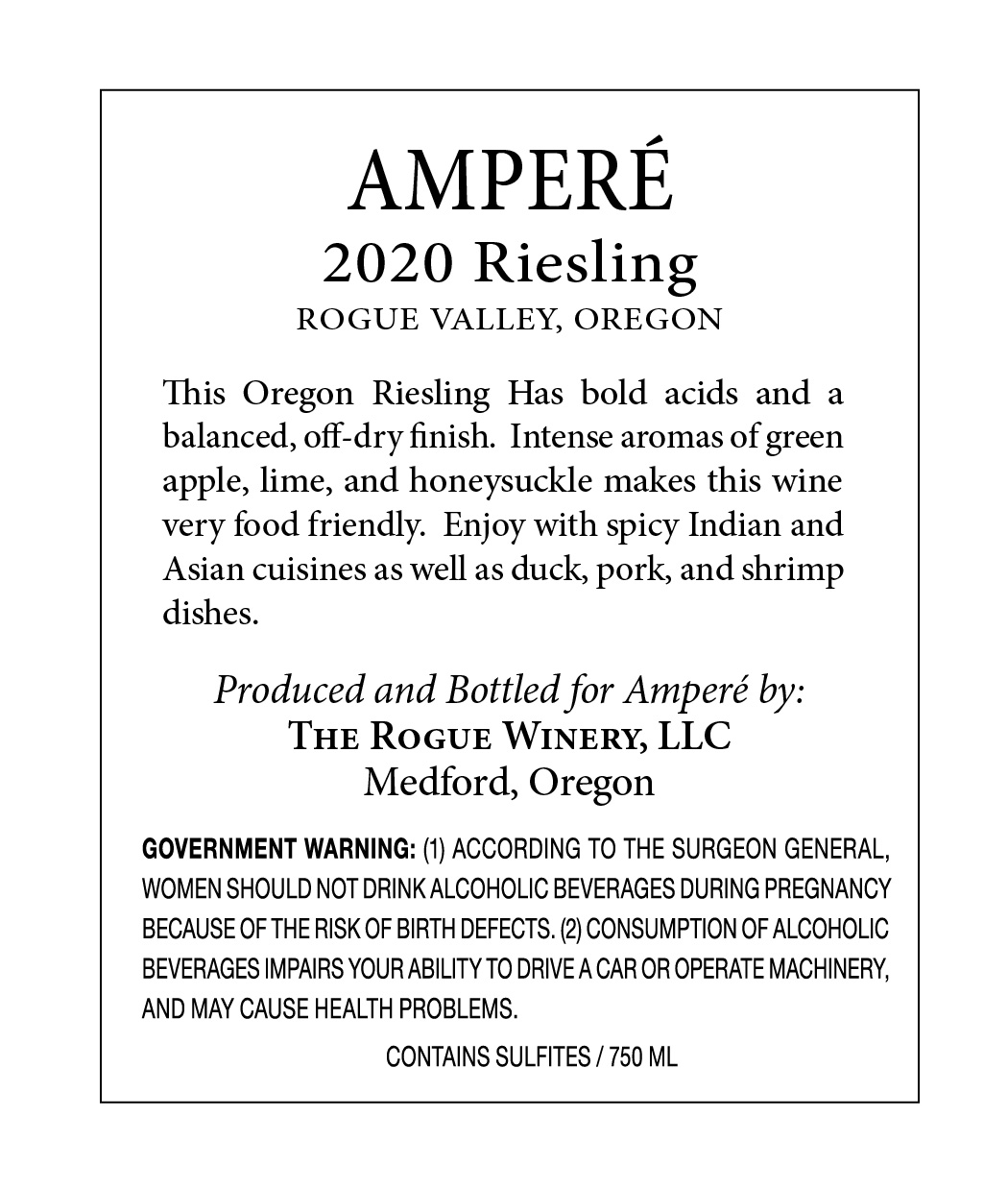 AMPERÉ
2020 Riesling
ROGUE VALLEY, OREGON

This Oregon Riesling Has bold acids and a balanced, off-dry finish. Intense aromas of green apple, lime, and honeysuckle makes this wine very food friendly. Enjoy with spicy Indian and Asian cuisines as well as duck, pork, and shrimp dishes.

Produced and Bottled for Amperé by:
The Rogue Winery, LLC
Medford, Oregon

GOVERNMENT WARNING: (1) ACCORDING TO THE SURGEON GENERAL, WOMEN SHOULD NOT DRINK ALCOHOLIC BEVERAGES DURING PREGNANCY BECAUSE OF THE RISK OF BIRTH DEFECTS. (2) CONSUMPTION OF ALCOHOLIC BEVERAGES IMPAIRS YOUR ABILITY TO DRIVE A CAR OR OPERATE MACHINERY, AND MAY CAUSE HEALTH PROBLEMS.

CONTAINS SULFITES / 750 ML